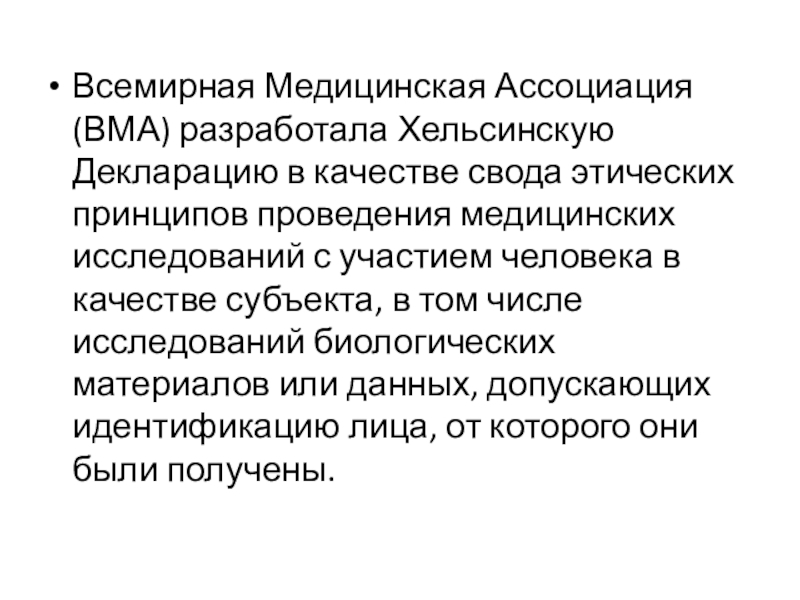 • Всемирная Медицинская Ассоциация (ВМА) разработала Хельсинскую Декларацию в качестве свода этических принципов проведения медицинских исследований с участием человека в качестве субъекта, в том числе исследований биологических материалов или данных, допускающих идентификацию лица, от которого они были получены.